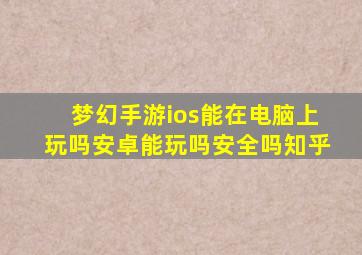 梦幻手游ios能在电脑上玩吗安卓能玩吗安全吗知乎